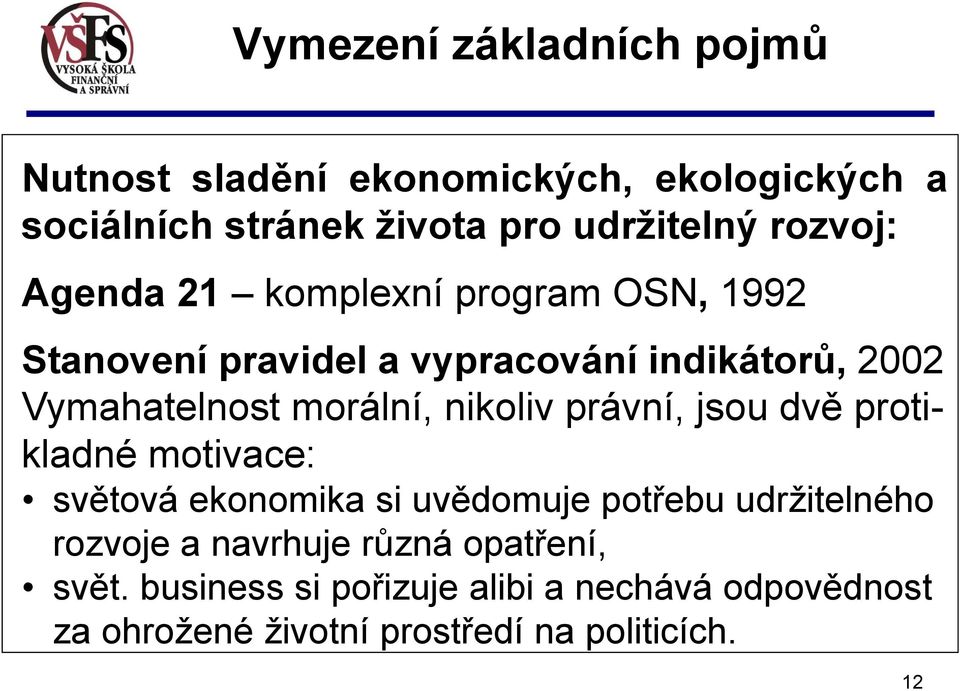 VŠFS
VYSOKÁ ŠKOLA FINANČNÍ A SPRÁVNÍ

Vymezení základních pojmů

Nutnost sladění ekonomických, ekologických a sociálních stránek života pro udržitelný rozvoj:

Agenda 21 – komplexní program OSN, 1992

Stanovení pravidel a vypracování indikátorů, 2002
Vymahatelnost morální, nikoliv právní, jsou dvě protikladné motivace:
• světová ekonomika si uvědomuje potřebu udržitelného rozvoje a navrhuje různá opatření,
• svět. business si pořizuje alibi a nechává odpovědnost za ohrožené životní prostředí na politicích.

12